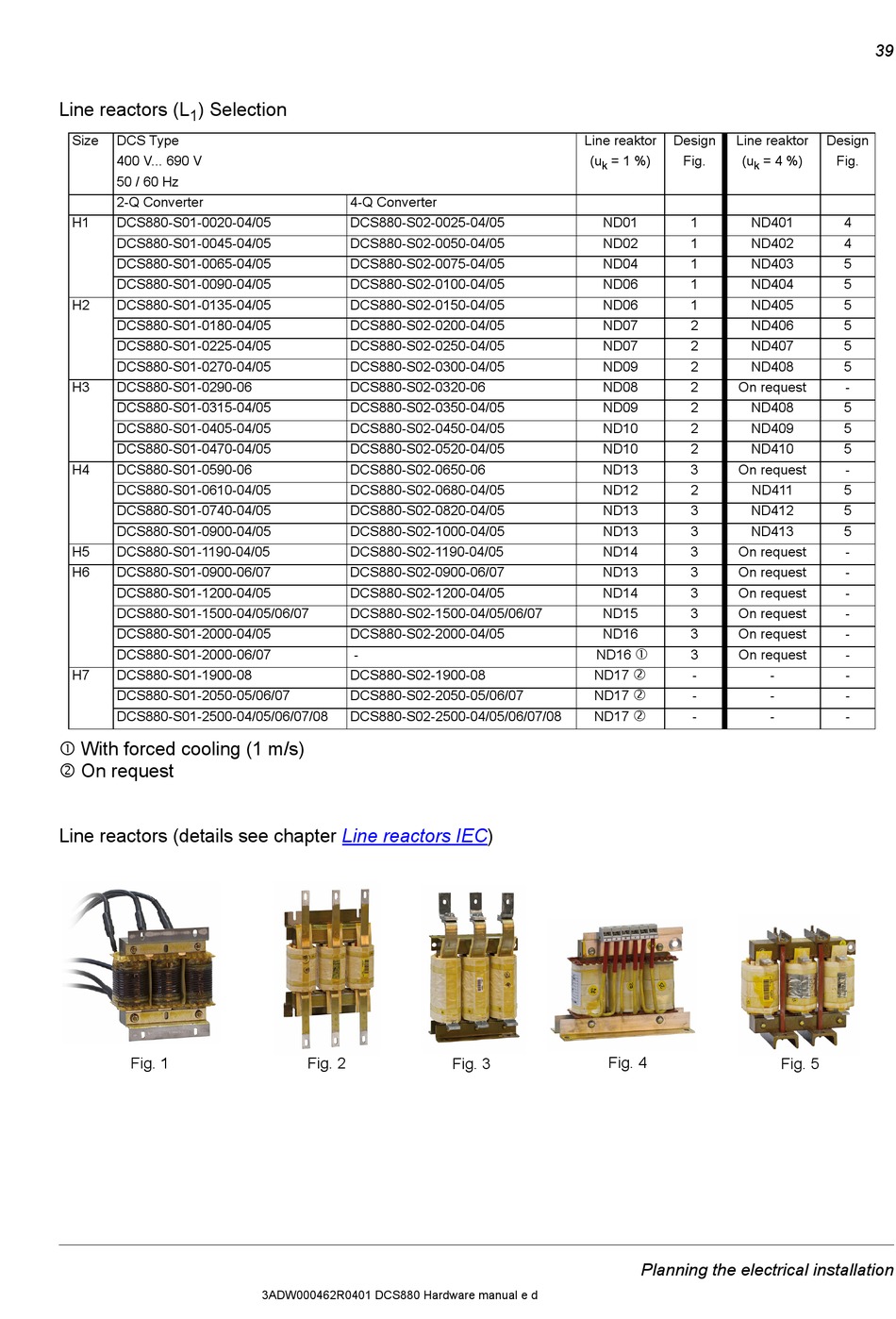 39

Line reactors ($L_1$) Selection

| Size | DCS Type 400 V... 690 V 50 / 60 Hz | | Line reaktor ($u_k$ = 1 %) | Design Fig. | Line reaktor ($u_k$ = 4 %) | Design Fig. |
|---|---|---|---|---|---|---|
| | 2-Q Converter | 4-Q Converter | | | | |
| H1 | DCS880-S01-0020-04/05 | DCS880-S02-0025-04/05 | ND01 | 1 | ND401 | 4 |
| | DCS880-S01-0045-04/05 | DCS880-S02-0050-04/05 | ND02 | 1 | ND402 | 4 |
| | DCS880-S01-0065-04/05 | DCS880-S02-0075-04/05 | ND04 | 1 | ND403 | 5 |
| | DCS880-S01-0090-04/05 | DCS880-S02-0100-04/05 | ND06 | 1 | ND404 | 5 |
| H2 | DCS880-S01-0135-04/05 | DCS880-S02-0150-04/05 | ND06 | 1 | ND405 | 5 |
| | DCS880-S01-0180-04/05 | DCS880-S02-0200-04/05 | ND07 | 2 | ND406 | 5 |
| | DCS880-S01-0225-04/05 | DCS880-S02-0250-04/05 | ND07 | 2 | ND407 | 5 |
| | DCS880-S01-0270-04/05 | DCS880-S02-0300-04/05 | ND09 | 2 | ND408 | 5 |
| H3 | DCS880-S01-0290-06 | DCS880-S02-0320-06 | ND08 | 2 | On request | - |
| | DCS880-S01-0315-04/05 | DCS880-S02-0350-04/05 | ND09 | 2 | ND408 | 5 |
| | DCS880-S01-0405-04/05 | DCS880-S02-0450-04/05 | ND10 | 2 | ND409 | 5 |
| | DCS880-S01-0470-04/05 | DCS880-S02-0520-04/05 | ND10 | 2 | ND410 | 5 |
| H4 | DCS880-S01-0590-06 | DCS880-S02-0650-06 | ND13 | 3 | On request | - |
| | DCS880-S01-0610-04/05 | DCS880-S02-0680-04/05 | ND12 | 2 | ND411 | 5 |
| | DCS880-S01-0740-04/05 | DCS880-S02-0820-04/05 | ND13 | 3 | ND412 | 5 |
| | DCS880-S01-0900-04/05 | DCS880-S02-1000-04/05 | ND13 | 3 | ND413 | 5 |
| H5 | DCS880-S01-1190-04/05 | DCS880-S02-1190-04/05 | ND14 | 3 | On request | - |
| H6 | DCS880-S01-0900-06/07 | DCS880-S02-0900-06/07 | ND13 | 3 | On request | - |
| | DCS880-S01-1200-04/05 | DCS880-S02-1200-04/05 | ND14 | 3 | On request | - |
| | DCS880-S01-1500-04/05/06/07 | DCS880-S02-1500-04/05/06/07 | ND15 | 3 | On request | - |
| | DCS880-S01-2000-04/05 | DCS880-S02-2000-04/05 | ND16 | 3 | On request | - |
| | DCS880-S01-2000-06/07 | - | ND16 ① | 3 | On request | - |
| H7 | DCS880-S01-1900-08 | DCS880-S02-1900-08 | ND17 ② | - | - | - |
| | DCS880-S01-2050-05/06/07 | DCS880-S02-2050-05/06/07 | ND17 ② | - | - | - |
| | DCS880-S01-2500-04/05/06/07/08 | DCS880-S02-2500-04/05/06/07/08 | ND17 ② | - | - | - |

① With forced cooling (1 m/s)
② On request

Line reactors (details see chapter Line reactors IEC)

Fig. 1
Fig. 2
Fig. 3
Fig. 4
Fig. 5

Planning the electrical installation

3ADW000462R0401 DCS880 Hardware manual e d